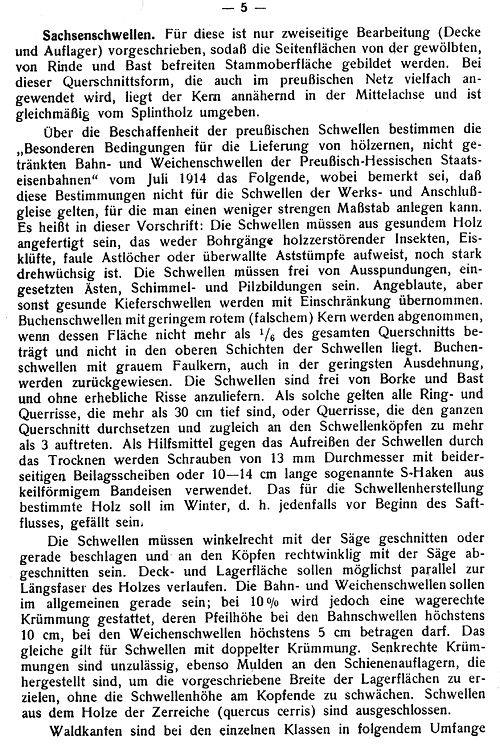 — 5 —

Sachsenschwellen. Für diese ist nur zweiseitige Bearbeitung (Decke und Auflager) vorgeschrieben, sodaß die Seitenflächen von der gewölbten, von Rinde und Bast befreiten Stammoberfläche gebildet werden. Bei dieser Querschnittsform, die auch im preußischen Netz vielfach angewendet wird, liegt der Kern annähernd in der Mittelachse und ist gleichmäßig vom Splintholz umgeben.

Über die Beschaffenheit der preußischen Schwellen bestimmen die „Besonderen Bedingungen für die Lieferung von hölzernen, nicht getränkten Bahn- und Weichenschwellen der Preußisch-Hessischen Staatseisenbahnen“ vom Juli 1914 das Folgende, wobei bemerkt sei, daß diese Bestimmungen nicht für die Schwellen der Werks- und Anschlußgleise gelten, für die man einen weniger strengen Maßstab anlegen kann. Es heißt in dieser Vorschrift: Die Schwellen müssen aus gesundem Holz angefertigt sein, das weder Bohrgänge holzzerstörender Insekten, Eisklüfte, faule Astlöcher oder überwallte Aststümpfe aufweist, noch stark drehwüchsig ist. Die Schwellen müssen frei von Ausspundungen, eingesetzten Ästen, Schimmel- und Pilzbildungen sein. Angeblaute, aber sonst gesunde Kieferschwellen werden mit Einschränkung übernommen. Buchenschwellen mit geringem rotem (falschem) Kern werden abgenommen, wenn dessen Fläche nicht mehr als $^1/_6$ des gesamten Querschnitts beträgt und nicht in den oberen Schichten der Schwellen liegt. Buchenschwellen mit grauem Faulkern, auch in der geringsten Ausdehnung, werden zurückgewiesen. Die Schwellen sind frei von Borke und Bast und ohne erhebliche Risse anzuliefern. Als solche gelten alle Ring- und Querrisse, die mehr als 30 cm tief sind, oder Querrisse, die den ganzen Querschnitt durchsetzen und zugleich an den Schwellenköpfen zu mehr als 3 auftreten. Als Hilfsmittel gegen das Aufreißen der Schwellen durch das Trocknen werden Schrauben von 13 mm Durchmesser mit beiderseitigen Beilagsscheiben oder 10—14 cm lange sogenannte S-Haken aus keilförmigem Bandeisen verwendet. Das für die Schwellenherstellung bestimmte Holz soll im Winter, d. h. jedenfalls vor Beginn des Saftflusses, gefällt sein.

Die Schwellen müssen winkelrecht mit der Säge geschnitten oder gerade beschlagen und an den Köpfen rechtwinklig mit der Säge abgeschnitten sein. Deck- und Lagerfläche sollen möglichst parallel zur Längsfaser des Holzes verlaufen. Die Bahn- und Weichenschwellen sollen im allgemeinen gerade sein; bei 10% wird jedoch eine wagerechte Krümmung gestattet, deren Pfeilhöhe bei den Bahnschwellen höchstens 10 cm, bei den Weichenschwellen höchstens 5 cm betragen darf. Das gleiche gilt für Schwellen mit doppelter Krümmung. Senkrechte Krümmungen sind unzulässig, ebenso Mulden an den Schienenauflagern, die hergestellt sind, um die vorgeschriebene Breite der Lagerflächen zu erzielen, ohne die Schwellenhöhe am Kopfende zu schwächen. Schwellen aus dem Holze der Zerreiche (quercus cerris) sind ausgeschlossen.

Waldkanten sind bei den einzelnen Klassen in folgendem Umfange